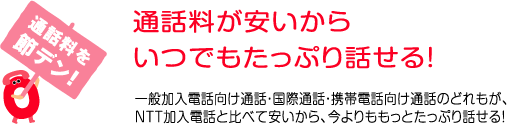 通話料を
節デン!

通話料が安いから
いつでもたっぷり話せる!

一般加入電話向け通話・国際通話・携帯電話向け通話のどれもが、NTT加入電話と比べて安いから、今よりももっとたっぷり話せる!